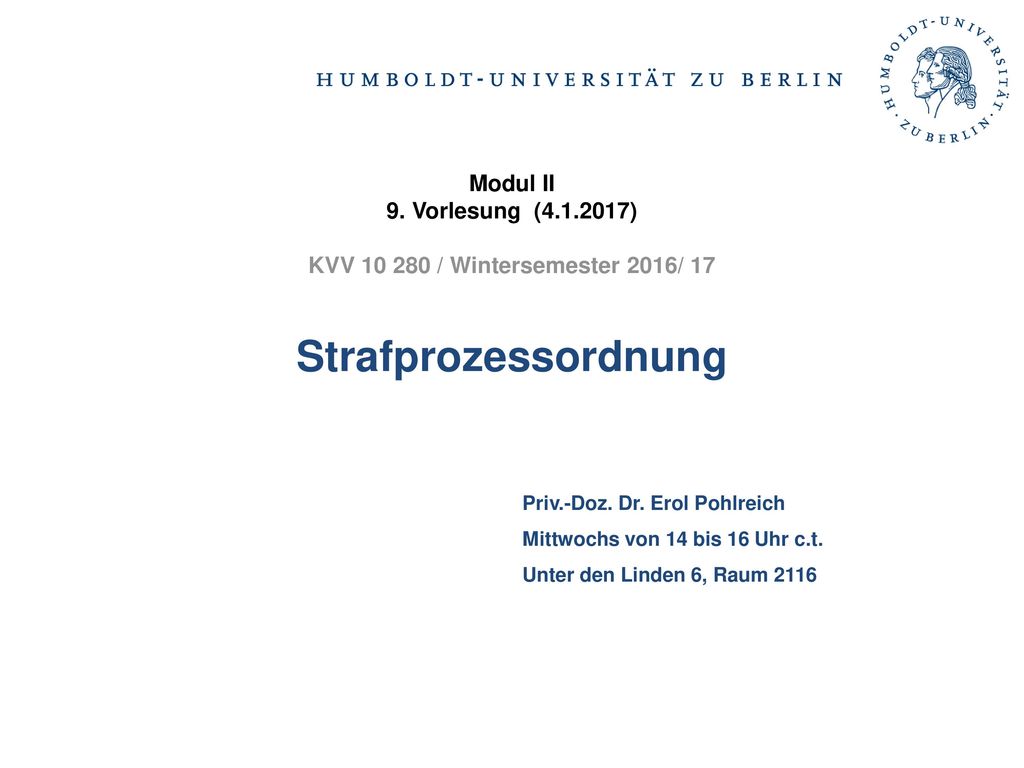 HUMBOLDT-UNIVERSITÄT ZU BERLIN

HUMBOLDT-UNIVERSITÄT ZU BERLIN

Modul II
9. Vorlesung (4.1.2017)

KVV 10 280 / Wintersemester 2016/ 17

Strafprozessordnung

Priv.-Doz. Dr. Erol Pohlreich
Mittwochs von 14 bis 16 Uhr c.t.
Unter den Linden 6, Raum 2116